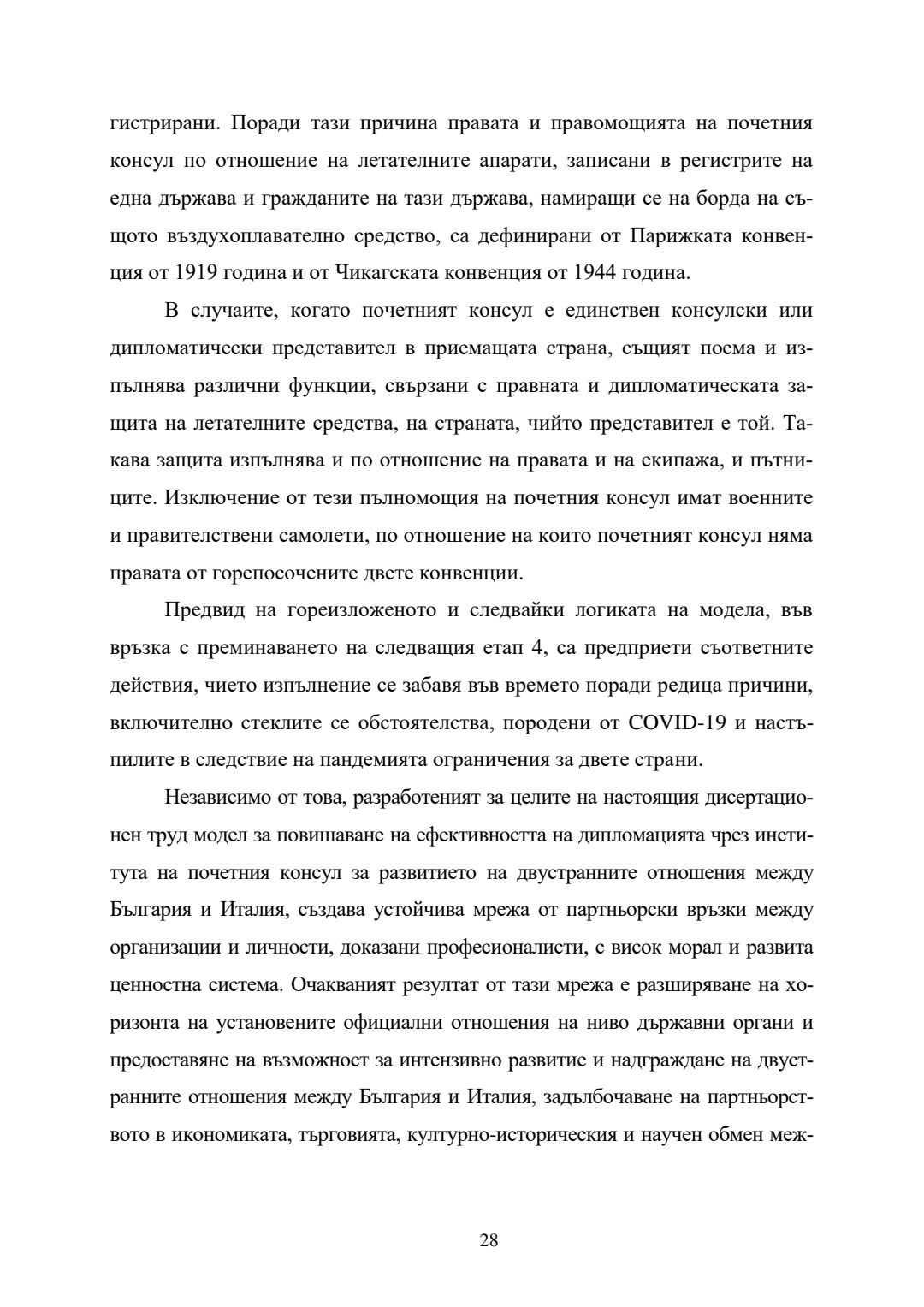 гистрирани. Поради тази причина правата и правомощията на почетния консул по отношение на летателните апарати, записани в регистрите на една държава и гражданите на тази държава, намиращи се на борда на същото въздухоплавателно средство, са дефинирани от Парижката конвенция от 1919 година и от Чикагската конвенция от 1944 година.

В случаите, когато почетният консул е единствен консулски или дипломатически представител в приемащата страна, същият поема и изпълнява различни функции, свързани с правната и дипломатическата защита на летателните средства, на страната, чийто представител е той. Такава защита изпълнява и по отношение на правата и на екипажа, и пътниците. Изключение от тези пълномощия на почетния консул имат военните и правителствени самолети, по отношение на които почетният консул няма правата от горепосочените двете конвенции.

Предвид на гореизложеното и следвайки логиката на модела, във връзка с преминаването на следващия етап 4, са предприети съответните действия, чието изпълнение се забавя във времето поради редица причини, включително стеклите се обстоятелства, породени от COVID-19 и настъпилите в следствие на пандемията ограничения за двете страни.

Независимо от това, разработеният за целите на настоящия дисертационен труд модел за повишаване на ефективността на дипломацията чрез института на почетния консул за развитието на двустранните отношения между България и Италия, създава устойчива мрежа от партньорски връзки между организации и личности, доказани професионалисти, с висок морал и развита ценностна система. Очакваният резултат от тази мрежа е разширяване на хоризонта на установените официални отношения на ниво държавни органи и предоставяне на възможност за интензивно развитие и надграждане на двустранните отношения между България и Италия, задълбочаване на партньорството в икономиката, търговията, културно-историческия и научен обмен меж-

28